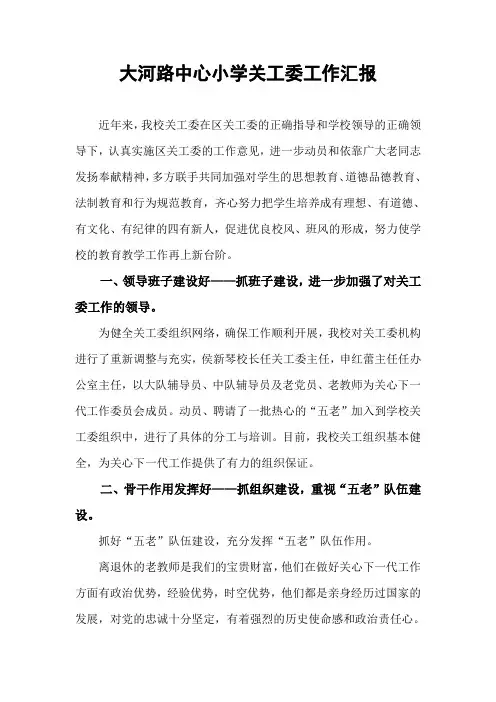 大河路中心小学关工委工作汇报

近年来，我校关工委在区关工委的正确指导和学校领导的正确领导下，认真实施区关工委的工作意见，进一步动员和依靠广大老同志发扬奉献精神，多方联手共同加强对学生的思想教育、道德品德教育、法制教育和行为规范教育，齐心努力把学生培养成有理想、有道德、有文化、有纪律的四有新人，促进优良校风、班风的形成，努力使学校的教育教学工作再上新台阶。

一、领导班子建设好——抓班子建设，进一步加强了对关工委工作的领导。

为健全关工委组织网络，确保工作顺利开展，我校对关工委机构进行了重新调整与充实，侯新琴校长任关工委主任，申红蕾主任任办公室主任，以大队辅导员、中队辅导员及老党员、老教师为关心下一代工作委员会成员。动员、聘请了一批热心的“五老”加入到学校关工委组织中，进行了具体的分工与培训。目前，我校关工组织基本健全，为关心下一代工作提供了有力的组织保证。

二、骨干作用发挥好——抓组织建设，重视“五老”队伍建设。

抓好“五老”队伍建设，充分发挥“五老”队伍作用。

离退休的老教师是我们的宝贵财富，他们在做好关心下一代工作方面有政治优势，经验优势，时空优势，他们都是亲身经历过国家的发展，对党的忠诚十分坚定，有着强烈的历史使命感和政治责任心。